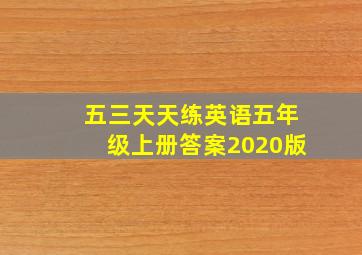 五三天天练英语五年级上册答案2020版